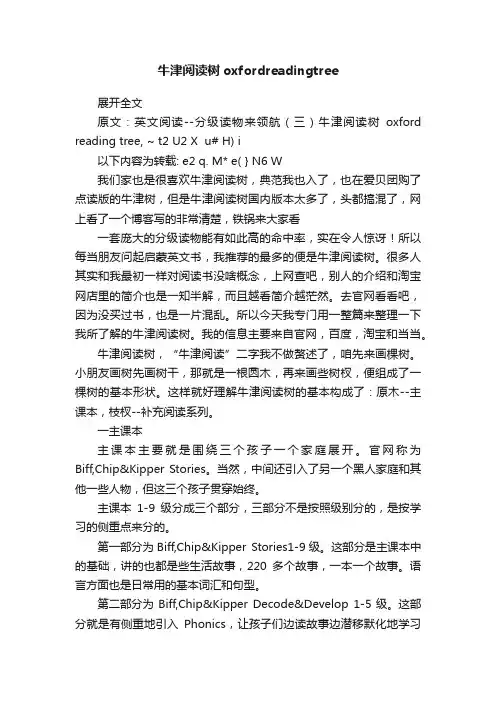 牛津阅读树 oxfordreadingtree

展开全文

原文：英文阅读--分级读物来领航（三）牛津阅读树 oxford reading tree, ~ t2 U2 X u# H) i

以下内容为转载: e2 q. M* e( } N6 W

我们家也是很喜欢牛津阅读树，典范我也入了，也在爱贝团购了点读版的牛津树，但是牛津阅读树国内版本太多了，头都搞混了，网上看了一个博客写的非常清楚，铁锅来大家看

一套庞大的分级读物能有如此高的命中率，实在令人惊讶！所以每当朋友问起启蒙英文书，我推荐的最多的便是牛津阅读树。很多人其实和我最初一样对阅读书没啥概念，上网查吧，别人的介绍和淘宝网店里的简介也是一知半解，而且越看简介越茫然。去官网看看吧，因为没买过书，也是一片混乱。所以今天我专门用一整篇来整理一下我所了解的牛津阅读树。我的信息主要来自官网，百度，淘宝和当当。

牛津阅读树，“牛津阅读”二字我不做赘述了，咱先来画棵树。小朋友画树先画树干，那就是一根圆木，再来画些树杈，便组成了一棵树的基本形状。这样就好理解牛津阅读树的基本构成了：原木--主课本，枝杈--补充阅读系列。

一主课本

主课本主要就是围绕三个孩子一个家庭展开。官网称为 Biff,Chip&Kipper Stories。当然，中间还引入了另一个黑人家庭和其他一些人物，但这三个孩子贯穿始终。

主课本 1-9 级分成三个部分，三部分不是按照级别分的，是按学习的侧重点来分的。

第一部分为 Biff,Chip&Kipper Stories1-9 级。这部分是主课本中的基础，讲的也都是些生活故事，220 多个故事，一本一个故事。语言方面也是日常用的基本词汇和句型。

第二部分为 Biff,Chip&Kipper Decode&Develop 1-5 级。这部分就是有侧重地引入 Phonics，让孩子们边读故事边潜移默化地学习